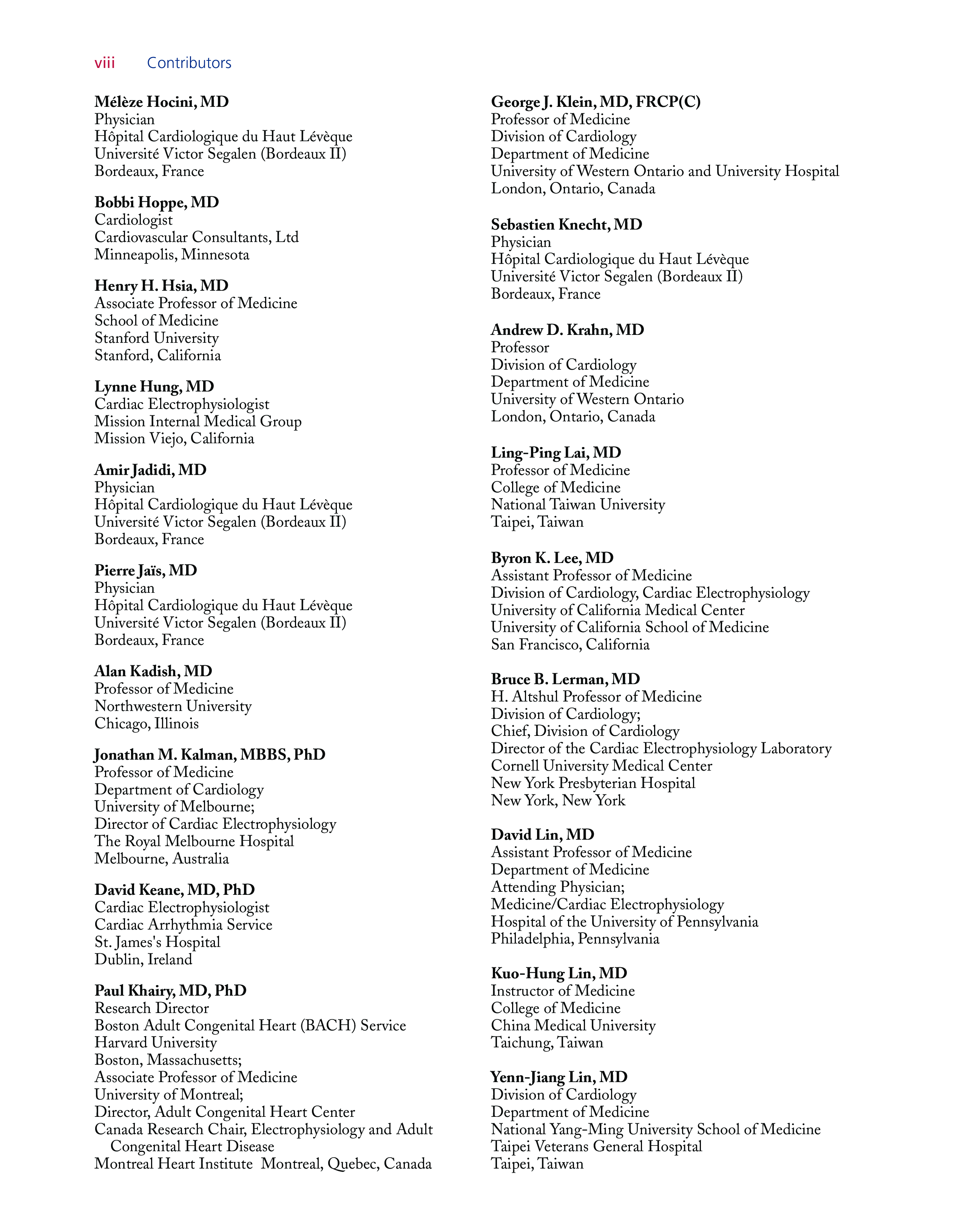 viii Contributors

Mélèze Hocini, MD
Physician
Hôpital Cardiologique du Haut Lévèque
Université Victor Segalen (Bordeaux II)
Bordeaux, France

Bobbi Hoppe, MD
Cardiologist
Cardiovascular Consultants, Ltd
Minneapolis, Minnesota

Henry H. Hsia, MD
Associate Professor of Medicine
School of Medicine
Stanford University
Stanford, California

Lynne Hung, MD
Cardiac Electrophysiologist
Mission Internal Medical Group
Mission Viejo, California

Amir Jadidi, MD
Physician
Hôpital Cardiologique du Haut Lévèque
Université Victor Segalen (Bordeaux II)
Bordeaux, France

Pierre Jaïs, MD
Physician
Hôpital Cardiologique du Haut Lévèque
Université Victor Segalen (Bordeaux II)
Bordeaux, France

Alan Kadish, MD
Professor of Medicine
Northwestern University
Chicago, Illinois

Jonathan M. Kalman, MBBS, PhD
Professor of Medicine
Department of Cardiology
University of Melbourne;
Director of Cardiac Electrophysiology
The Royal Melbourne Hospital
Melbourne, Australia

David Keane, MD, PhD
Cardiac Electrophysiologist
Cardiac Arrhythmia Service
St. James's Hospital
Dublin, Ireland

Paul Khairy, MD, PhD
Research Director
Boston Adult Congenital Heart (BACH) Service
Harvard University
Boston, Massachusetts;
Associate Professor of Medicine
University of Montreal;
Director, Adult Congenital Heart Center
Canada Research Chair, Electrophysiology and Adult Congenital Heart Disease
Montreal Heart Institute Montreal, Quebec, Canada

George J. Klein, MD, FRCP(C)
Professor of Medicine
Division of Cardiology
Department of Medicine
University of Western Ontario and University Hospital
London, Ontario, Canada

Sebastien Knecht, MD
Physician
Hôpital Cardiologique du Haut Lévèque
Université Victor Segalen (Bordeaux II)
Bordeaux, France

Andrew D. Krahn, MD
Professor
Division of Cardiology
Department of Medicine
University of Western Ontario
London, Ontario, Canada

Ling-Ping Lai, MD
Professor of Medicine
College of Medicine
National Taiwan University
Taipei, Taiwan

Byron K. Lee, MD
Assistant Professor of Medicine
Division of Cardiology, Cardiac Electrophysiology
University of California Medical Center
University of California School of Medicine
San Francisco, California

Bruce B. Lerman, MD
H. Altshul Professor of Medicine
Division of Cardiology;
Chief, Division of Cardiology
Director of the Cardiac Electrophysiology Laboratory
Cornell University Medical Center
New York Presbyterian Hospital
New York, New York

David Lin, MD
Assistant Professor of Medicine
Department of Medicine
Attending Physician;
Medicine/Cardiac Electrophysiology
Hospital of the University of Pennsylvania
Philadelphia, Pennsylvania

Kuo-Hung Lin, MD
Instructor of Medicine
College of Medicine
China Medical University
Taichung, Taiwan

Yenn-Jiang Lin, MD
Division of Cardiology
Department of Medicine
National Yang-Ming University School of Medicine
Taipei Veterans General Hospital
Taipei, Taiwan